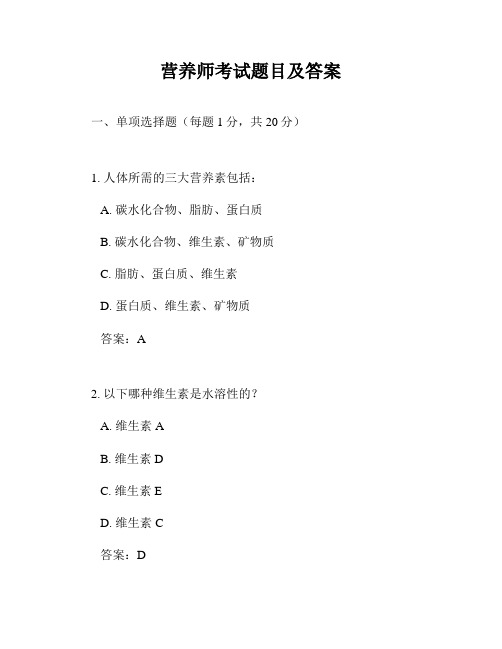 营养师考试题目及答案

一、单项选择题（每题 1 分，共 20 分）

1. 人体所需的三大营养素包括：

A. 碳水化合物、脂肪、蛋白质

B. 碳水化合物、维生素、矿物质

C. 脂肪、蛋白质、维生素

D. 蛋白质、维生素、矿物质

答案：A

2. 以下哪种维生素是水溶性的？

A. 维生素 A

B. 维生素 D

C. 维生素 E

D. 维生素 C

答案：D